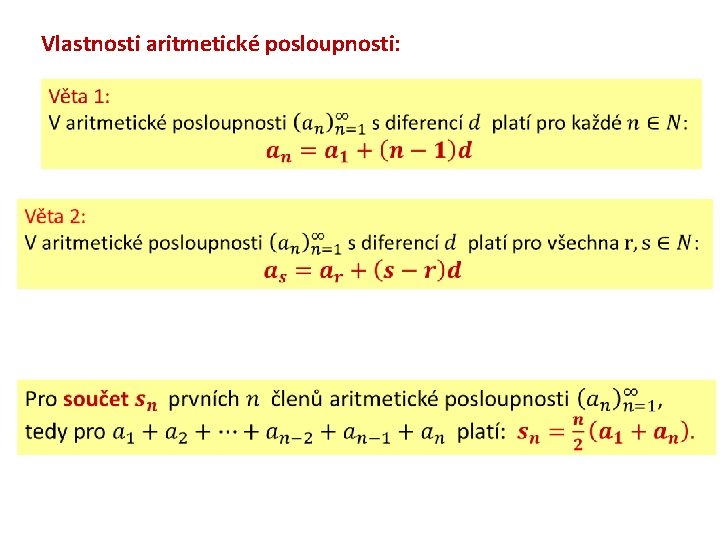 Vlastnosti aritmetické posloupnosti:

Věta 1:
V aritmetické posloupnosti $(a_n)_{n=1}^{\infty}$ s diferencí $d$ platí pro každé $n \in N$:
$a_n = a_1 + (n-1)d$

Věta 2:
V aritmetické posloupnosti $(a_n)_{n=1}^{\infty}$ s diferencí $d$ platí pro všechna $r, s \in N$:
$a_s = a_r + (s-r)d$

Pro součet $s_n$ prvních $n$ členů aritmetické posloupnosti $(a_n)_{n=1}^{\infty}$, tedy pro $a_1 + a_2 + \cdots + a_{n-2} + a_{n-1} + a_n$ platí: $s_n = \frac{n}{2}(a_1 + a_n)$.